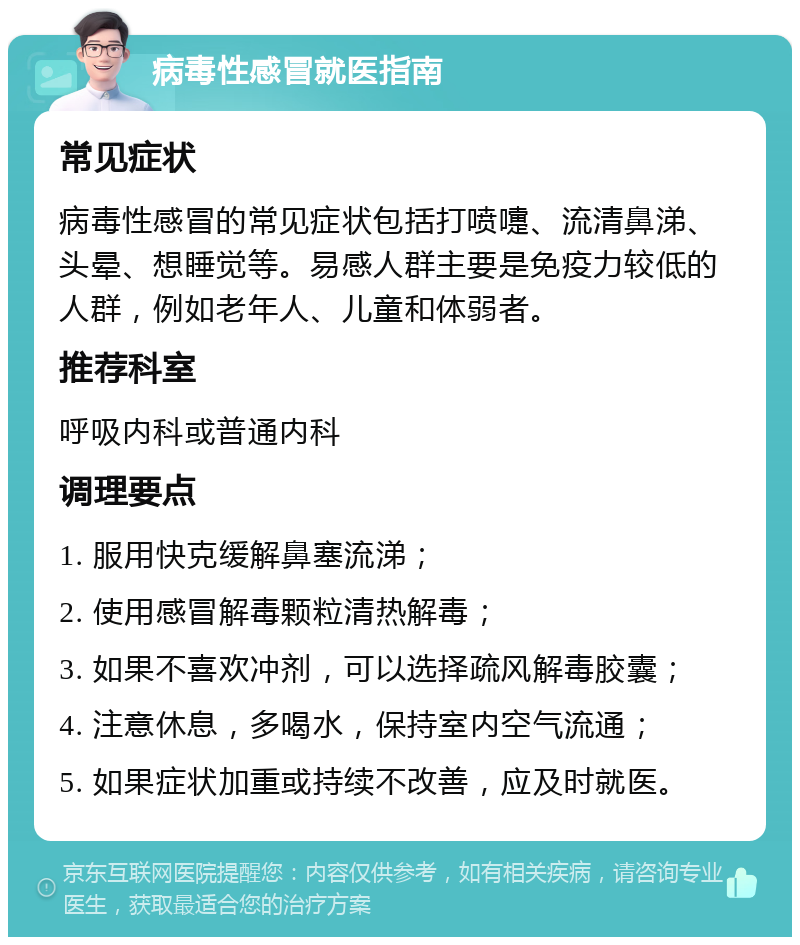 病毒性感冒就医指南

常见症状

病毒性感冒的常见症状包括打喷嚏、流清鼻涕、头晕、想睡觉等。易感人群主要是免疫力较低的人群，例如老年人、儿童和体弱者。

推荐科室

呼吸内科或普通内科

调理要点

1. 服用快克缓解鼻塞流涕；

2. 使用感冒解毒颗粒清热解毒；

3. 如果不喜欢冲剂，可以选择疏风解毒胶囊；

4. 注意休息，多喝水，保持室内空气流通；

5. 如果症状加重或持续不改善，应及时就医。

京东互联网医院提醒您：内容仅供参考，如有相关疾病，请咨询专业医生，获取最适合您的治疗方案